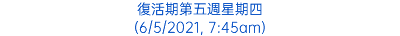 復活期第五週星期四
(6/5/2021, 7:45am)